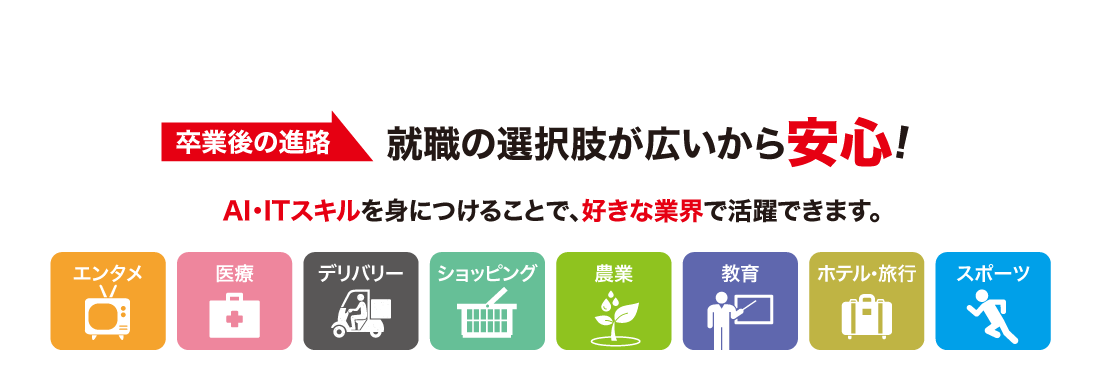 卒業後の進路 就職の選択肢が広いから安心!

AI・ITスキルを身につけることで、好きな業界で活躍できます。

エンタメ

医療

デリバリー

ショッピング

農業

教育

ホテル・旅行

スポーツ